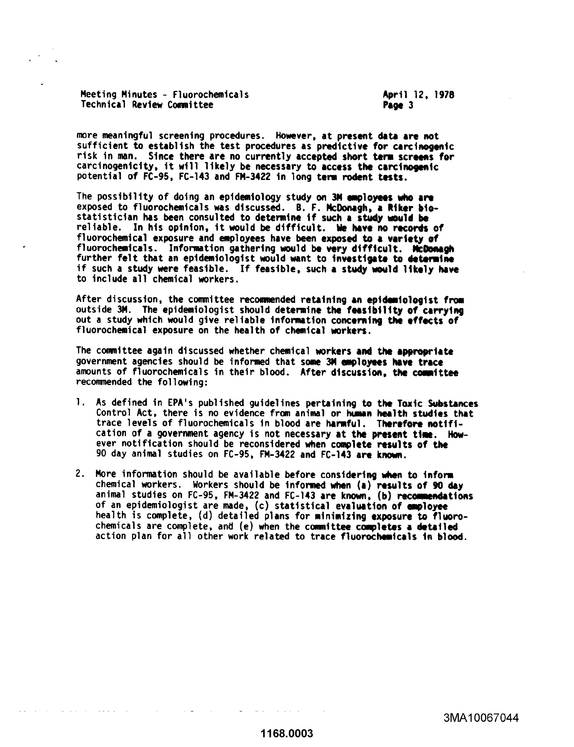 Meeting Minutes - Fluorochemicals
Technical Review Committee

April 12, 1978
Page 3

more meaningful screening procedures. However, at present data are not sufficient to establish the test procedures as predictive for carcinogenic risk in man. Since there are no currently accepted short term screens for carcinogenicity, it will likely be necessary to access the carcinogenic potential of FC-95, FC-143 and FM-3422 in long term rodent tests.

The possibility of doing an epidemiology study on 3M employees who are exposed to fluorochemicals was discussed. B. F. McDonagh, a Riker biostatistician has been consulted to determine if such a study would be reliable. In his opinion, it would be difficult. We have no records of fluorochemical exposure and employees have been exposed to a variety of fluorochemicals. Information gathering would be very difficult. McDonagh further felt that an epidemiologist would want to investigate to determine if such a study were feasible. If feasible, such a study would likely have to include all chemical workers.

After discussion, the committee recommended retaining an epidemiologist from outside 3M. The epidemiologist should determine the feasibility of carrying out a study which would give reliable information concerning the effects of fluorochemical exposure on the health of chemical workers.

The committee again discussed whether chemical workers and the appropriate government agencies should be informed that some 3M employees have trace amounts of fluorochemicals in their blood. After discussion, the committee recommended the following:

1. As defined in EPA's published guidelines pertaining to the Toxic Substances Control Act, there is no evidence from animal or human health studies that trace levels of fluorochemicals in blood are harmful. Therefore notification of a government agency is not necessary at the present time. However notification should be reconsidered when complete results of the 90 day animal studies on FC-95, FM-3422 and FC-143 are known.

2. More information should be available before considering when to inform chemical workers. Workers should be informed when (a) results of 90 day animal studies on FC-95, FM-3422 and FC-143 are known, (b) recommendations of an epidemiologist are made, (c) statistical evaluation of employee health is complete, (d) detailed plans for minimizing exposure to fluorochemicals are complete, and (e) when the committee completes a detailed action plan for all other work related to trace fluorochemicals in blood.

3MA10067044

1168.0003